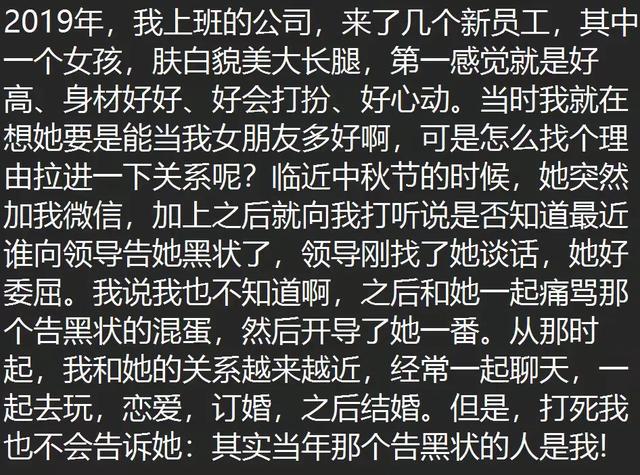 2019年，我上班的公司，来了几个新员工，其中一个女孩，肤白貌美大长腿，第一感觉就是好高、身材好好、好会打扮、好心动。当时我就在想她要是能当我女朋友多好啊，可是怎么找个理由拉进一下关系呢？临近中秋节的时候，她突然加我微信，加上之后就向我打听说是否知道最近谁向领导告她黑状了，领导刚找了她谈话，她好委屈。我说我也不知道啊，之后和她一起痛骂那个告黑状的混蛋，然后开导了她一番。从那时起，我和她的关系越来越近，经常一起聊天，一起去玩，恋爱，订婚，之后结婚。但是，打死我也不会告诉她：其实当年那个告黑状的人是我!